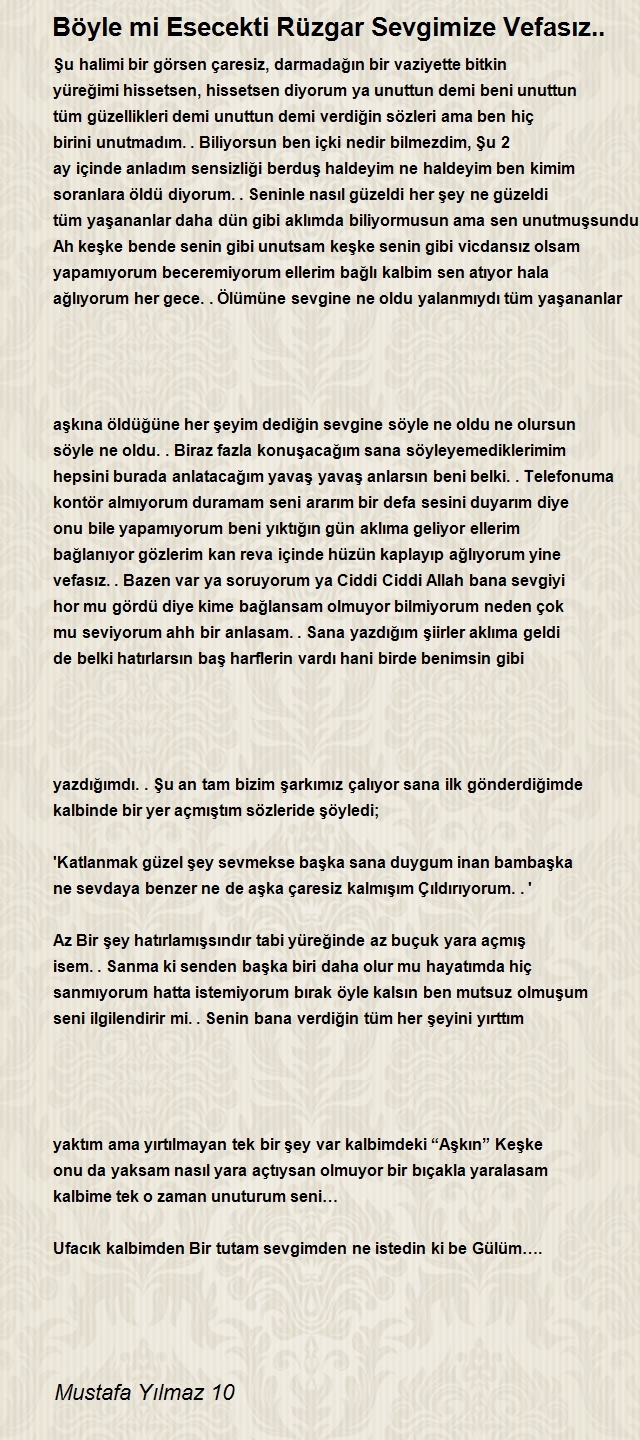 Böyle mi Esecekti Rüzgar Sevgimize Vefasız..

Şu halimi bir görsen çaresiz, darmadağın bir vaziyette bitkin yüreğimi hissetsen, hissetsen diyorum ya unuttun demi beni unuttun tüm güzellikleri demi unuttun demi verdiğin sözleri ama ben hiç birini unutmadım. . Biliyorsun ben içki nedir bilmezdim, Şu 2 ay içinde anladım sensizliği berduş haldeyim ne haldeyim ben kimim soranlara öldü diyorum. . Seninle nasıl güzeldi her şey ne güzeldi tüm yaşananlar daha dün gibi aklımda biliyormusun ama sen unutmuşsundu Ah keşke bende senin gibi unutsam keşke senin gibi vicdansız olsam yapamıyorum beceremiyorum ellerim bağlı kalbim sen atıyor hala ağlıyorum her gece. . Ölümüne sevgine ne oldu yalanmıydı tüm yaşananlar

aşkına öldüğüne her şeyim dediğin sevgine söyle ne oldu ne olursun söyle ne oldu. . Biraz fazla konuşacağım sana söyleyemediklerimim hepsini burada anlatacağım yavaş yavaş anlarsın beni belki. . Telefonuma kontör almıyorum duramam seni ararım bir defa sesini duyarım diye onu bile yapamıyorum beni yıktığın gün aklıma geliyor ellerim bağlanıyor gözlerim kan reva içinde hüzün kaplayıp ağlıyorum yine vefasız. . Bazen var ya soruyorum ya Ciddi Ciddi Allah bana sevgiyi hor mu gördü diye kime bağlansam olmuyor bilmiyorum neden çok mu seviyorum ahh bir anlasam. . Sana yazdığım şiirler aklıma geldi de belki hatırlarsın baş harflerin vardı hani birde benimsin gibi

yazdığımdı. . Şu an tam bizim şarkımız çalıyor sana ilk gönderdiğimde kalbinde bir yer açmıştım sözleride şöyledi;

'Katlanmak güzel şey sevmekse başka sana duygum inan bambaşka ne sevdaya benzer ne de aşka çaresiz kalmışım Çıldırıyorum. . '

Az Bir şey hatırlamışsındır tabi yüreğinde az buçuk yara açmış isem. . Sanma ki senden başka biri daha olur mu hayatımda hiç sanmıyorum hatta istemiyorum bırak öyle kalsın ben mutsuz olmuşum seni ilgilendirir mi. . Senin bana verdiğin tüm her şeyini yırttım

yaktım ama yırtılmayan tek bir şey var kalbimdeki “Aşkın” Keşke onu da yaksam nasıl yara açtıysan olmuyor bir bıçakla yaralasam kalbime tek o zaman unuturum seni…

Ufacık kalbimden Bir tutam sevgimden ne istedin ki be Gülüm….

Mustafa Yılmaz 10